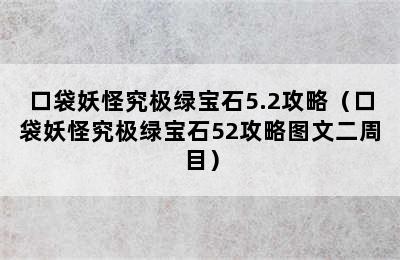 口袋妖怪究极绿宝石5.2攻略（口袋妖怪究极绿宝石52攻略图文二周目）